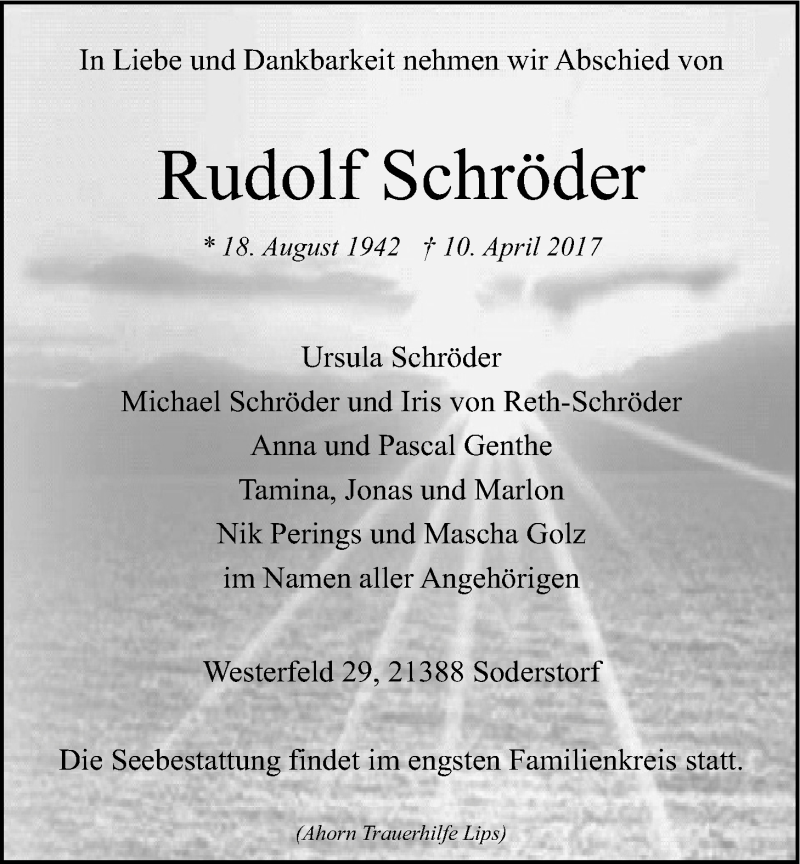 In Liebe und Dankbarkeit nehmen wir Abschied von

Rudolf Schröder

* 18. August 1942 † 10. April 2017

Ursula Schröder
Michael Schröder und Iris von Reth-Schröder
Anna und Pascal Genthe
Tamina, Jonas und Marlon
Nik Perings und Mascha Golz
im Namen aller Angehörigen

Westerfeld 29, 21388 Soderstorf

Die Seebestattung findet im engsten Familienkreis statt.

(Ahorn Trauerhilfe Lips)